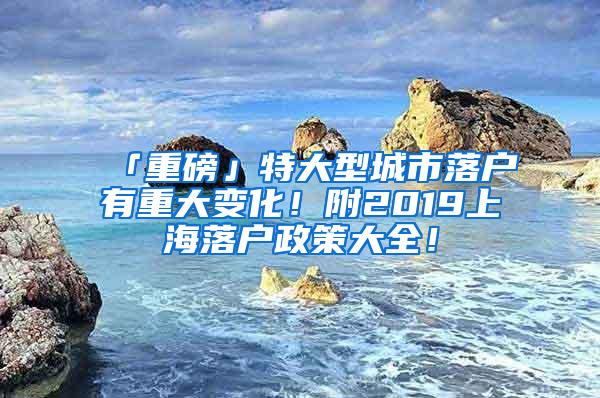 「重磅」特大型城市落户有重大变化！附2019上海落户政策大全！